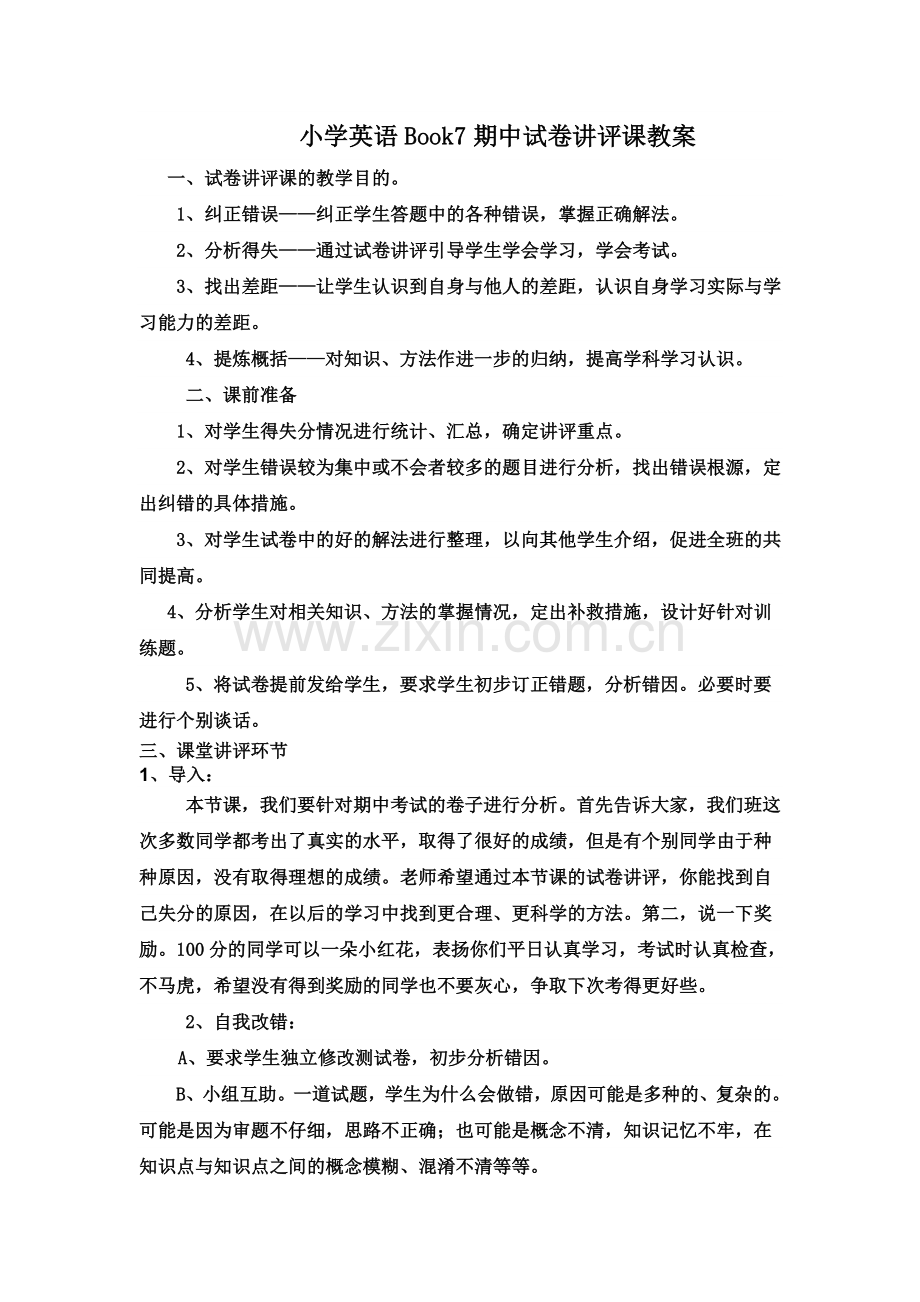 小学英语Book7期中试卷讲评课教案

一、试卷讲评课的教学目的。

1、纠正错误——纠正学生答题中的各种错误，掌握正确解法。

2、分析得失——通过试卷讲评引导学生学会学习，学会考试。

3、找出差距——让学生认识到自身与他人的差距，认识自身学习实际与学习能力的差距。

4、提炼概括——对知识、方法作进一步的归纳，提高学科学习认识。

二、课前准备

1、对学生得失分情况进行统计、汇总，确定讲评重点。

2、对学生错误较为集中或不会者较多的题目进行分析，找出错误根源，定出纠错的具体措施。

3、对学生试卷中的好的解法进行整理，以向其他学生介绍，促进全班的共同提高。

4、分析学生对相关知识、方法的掌握情况，定出补救措施，设计好针对训练题。

5、将试卷提前发给学生，要求学生初步订正错题，分析错因。必要时要进行个别谈话。

三、课堂讲评环节

1、导入：

本节课，我们要针对期中考试的卷子进行分析。首先告诉大家，我们班这次多数同学都考出了真实的水平，取得了很好的成绩，但是有个别同学由于种种原因，没有取得理想的成绩。老师希望通过本节课的试卷讲评，你能找到自己失分的原因，在以后的学习中找到更合理、更科学的方法。第二，说一下奖励。100分的同学可以一朵小红花，表扬你们平日认真学习，考试时认真检查，不马虎，希望没有得到奖励的同学也不要灰心，争取下次考得更好些。

2、自我改错：

A、要求学生独立修改测试卷，初步分析错因。

B、小组互助。一道试题，学生为什么会做错，原因可能是多种的、复杂的。可能是因为审题不仔细，思路不正确；也可能是概念不清，知识记忆不牢，在知识点与知识点之间的概念模糊、混淆不清等等。

www.zixin.com.cn